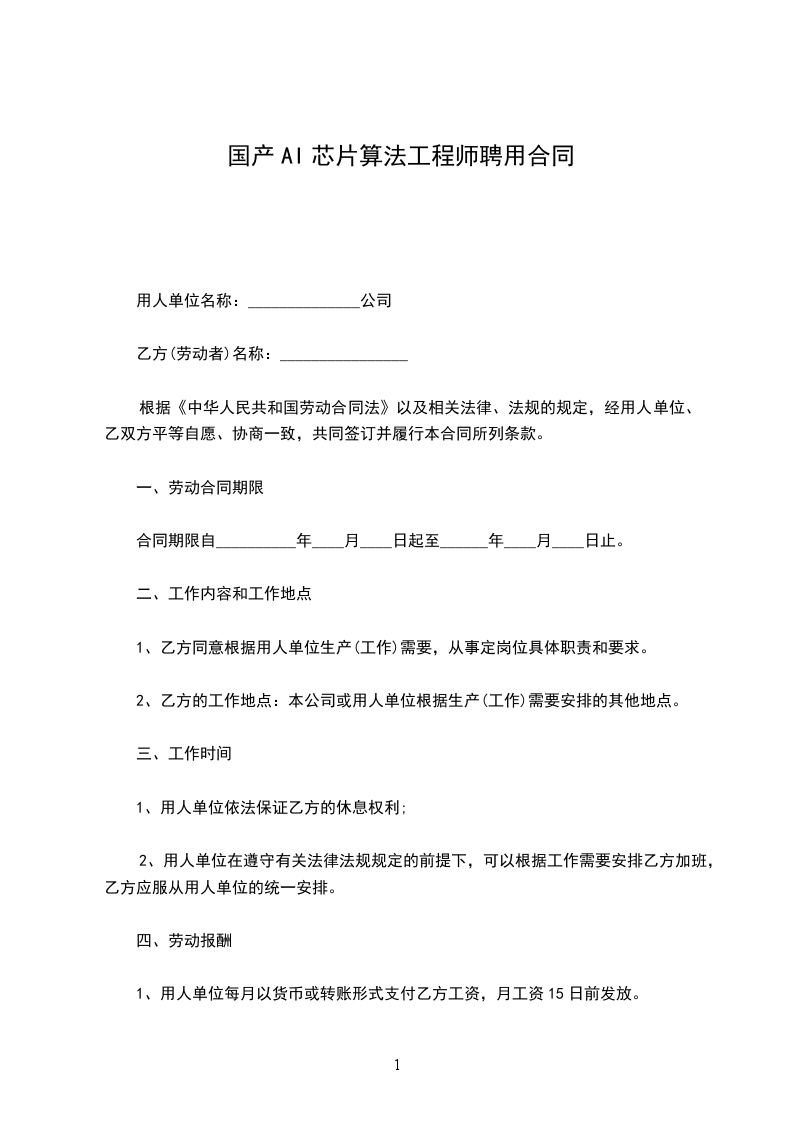 国产AI芯片算法工程师聘用合同

用人单位名称：______________公司

乙方(劳动者)名称：________________

根据《中华人民共和国劳动合同法》以及相关法律、法规的规定，经用人单位、乙双方平等自愿、协商一致，共同签订并履行本合同所列条款。

一、劳动合同期限

合同期限自__________年____月____日起至______年____月____日止。

二、工作内容和工作地点

1、乙方同意根据用人单位生产(工作)需要，从事定岗位具体职责和要求。

2、乙方的工作地点：本公司或用人单位根据生产(工作)需要安排的其他地点。

三、工作时间

1、用人单位依法保证乙方的休息权利;

2、用人单位在遵守有关法律法规规定的前提下，可以根据工作需要安排乙方加班，乙方应服从用人单位的统一安排。

四、劳动报酬

1、用人单位每月以货币或转账形式支付乙方工资，月工资15日前发放。

1